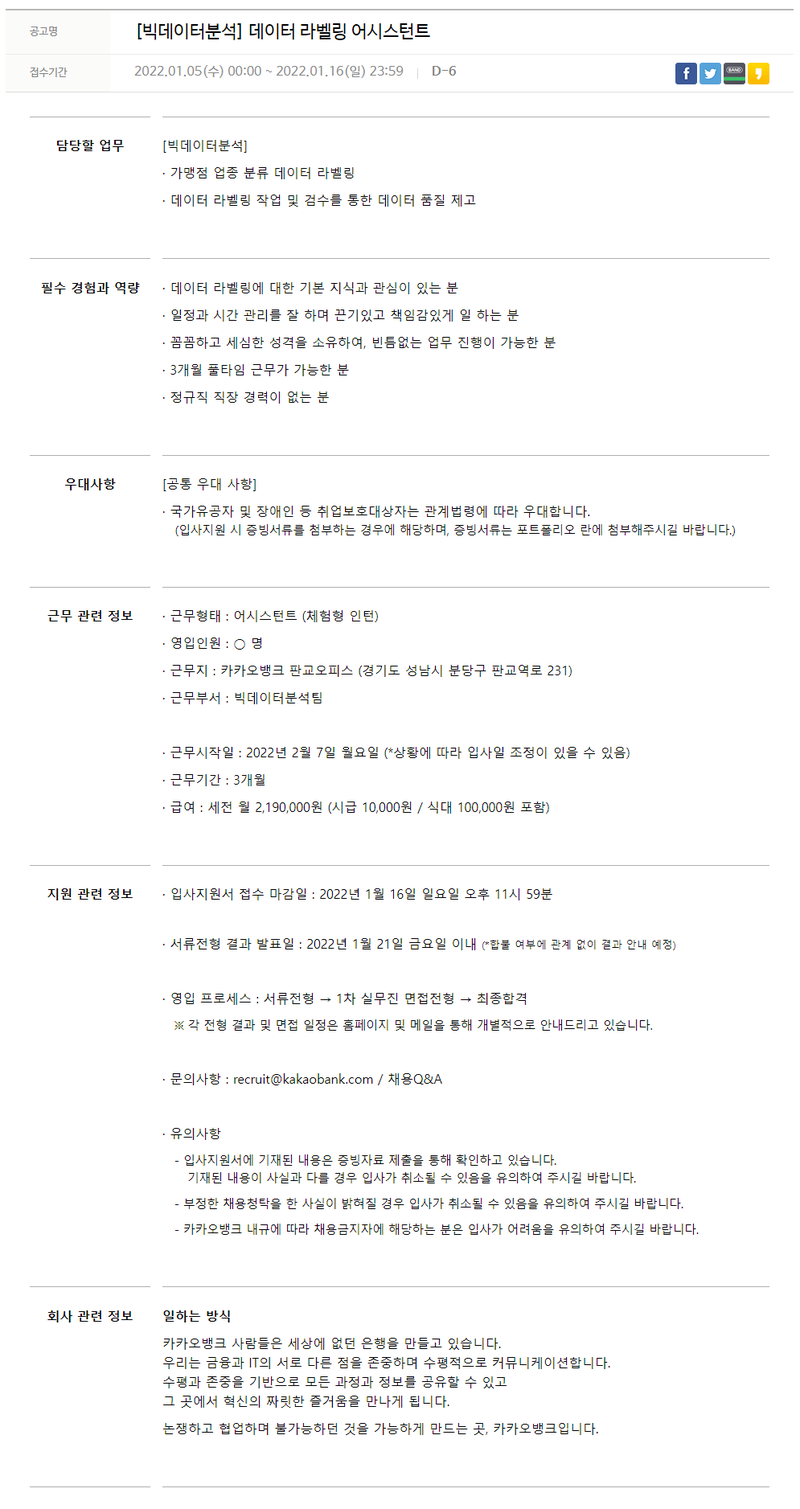 공고명 [빅데이터분석] 데이터 라벨링 어시스턴트

접수기간 2022.01.05(수) 00:00 ~ 2022.01.16(일) 23:59 | D-6

f BAND

담당할 업무

[빅데이터분석]
· 가맹점 업종 분류 데이터 라벨링
· 데이터 라벨링 작업 및 검수를 통한 데이터 품질 제고

필수 경험과 역량

· 데이터 라벨링에 대한 기본 지식과 관심이 있는 분
· 일정과 시간 관리를 잘 하며 끈기있고 책임감있게 일 하는 분
· 꼼꼼하고 세심한 성격을 소유하여, 빈틈없는 업무 진행이 가능한 분
· 3개월 풀타임 근무가 가능한 분
· 정규직 직장 경력이 없는 분

우대사항

[공통 우대 사항]
· 국가유공자 및 장애인 등 취업보호대상자는 관계법령에 따라 우대합니다.
(입사지원 시 증빙서류를 첨부하는 경우에 해당하며, 증빙서류는 포트폴리오 란에 첨부해주시길 바랍니다.)

근무 관련 정보

· 근무형태 : 어시스턴트 (체험형 인턴)
· 영입인원 : ○ 명
· 근무지 : 카카오뱅크 판교오피스 (경기도 성남시 분당구 판교역로 231)
· 근무부서 : 빅데이터분석팀

· 근무시작일 : 2022년 2월 7일 월요일 (*상황에 따라 입사일 조정이 있을 수 있음)
· 근무기간 : 3개월
· 급여 : 세전 월 2,190,000원 (시급 10,000원 / 식대 100,000원 포함)

지원 관련 정보

· 입사지원서 접수 마감일 : 2022년 1월 16일 일요일 오후 11시 59분

· 서류전형 결과 발표일 : 2022년 1월 21일 금요일 이내 (*합불 여부에 관계 없이 결과 안내 예정)

· 영입 프로세스 : 서류전형 → 1차 실무진 면접전형 → 최종합격
※ 각 전형 결과 및 면접 일정은 홈페이지 및 메일을 통해 개별적으로 안내드리고 있습니다.

· 문의사항 : recruit@kakaobank.com / 채용Q&A

· 유의사항
- 입사지원서에 기재된 내용은 증빙자료 제출을 통해 확인하고 있습니다.
기재된 내용이 사실과 다를 경우 입사가 취소될 수 있음을 유의하여 주시길 바랍니다.
- 부정한 채용청탁을 한 사실이 밝혀질 경우 입사가 취소될 수 있음을 유의하여 주시길 바랍니다.
- 카카오뱅크 내규에 따라 채용금지자에 해당하는 분은 입사가 어려움을 유의하여 주시길 바랍니다.

회사 관련 정보

일하는 방식
카카오뱅크 사람들은 세상에 없던 은행을 만들고 있습니다.
우리는 금융과 IT의 서로 다른 점을 존중하며 수평적으로 커뮤니케이션합니다.
수평과 존중을 기반으로 모든 과정과 정보를 공유할 수 있고
그 곳에서 혁신의 짜릿한 즐거움을 만나게 됩니다.
논쟁하고 협업하며 불가능하던 것을 가능하게 만드는 곳, 카카오뱅크입니다.